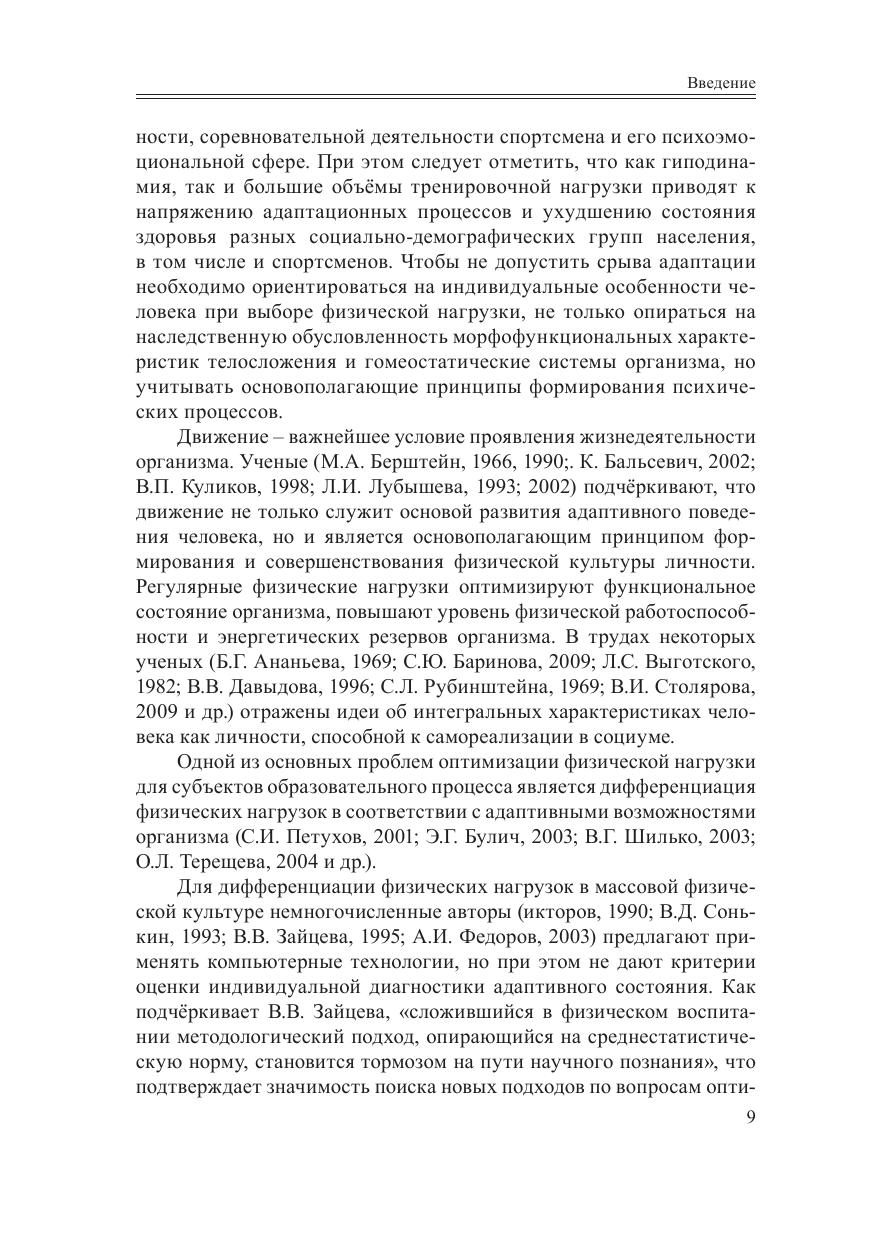 Введение

ности, соревновательной деятельности спортсмена и его психоэмоциональной сфере. При этом следует отметить, что как гиподинамия, так и большие объёмы тренировочной нагрузки приводят к напряжению адаптационных процессов и ухудшению состояния здоровья разных социально-демографических групп населения, в том числе и спортсменов. Чтобы не допустить срыва адаптации необходимо ориентироваться на индивидуальные особенности человека при выборе физической нагрузки, не только опираться на наследственную обусловленность морфофункциональных характеристик телосложения и гомеостатические системы организма, но учитывать основополагающие принципы формирования психических процессов.

Движение – важнейшее условие проявления жизнедеятельности организма. Ученые (М.А. Берштейн, 1966, 1990;. К. Бальсевич, 2002; В.П. Куликов, 1998; Л.И. Лубышева, 1993; 2002) подчёркивают, что движение не только служит основой развития адаптивного поведения человека, но и является основополагающим принципом формирования и совершенствования физической культуры личности. Регулярные физические нагрузки оптимизируют функциональное состояние организма, повышают уровень физической работоспособности и энергетических резервов организма. В трудах некоторых ученых (Б.Г. Ананьева, 1969; С.Ю. Баринова, 2009; Л.С. Выготского, 1982; В.В. Давыдова, 1996; С.Л. Рубинштейна, 1969; В.И. Столярова, 2009 и др.) отражены идеи об интегральных характеристиках человека как личности, способной к самореализации в социуме.

Одной из основных проблем оптимизации физической нагрузки для субъектов образовательного процесса является дифференциация физических нагрузок в соответствии с адаптивными возможностями организма (С.И. Петухов, 2001; Э.Г. Булич, 2003; В.Г. Шилько, 2003; О.Л. Терещева, 2004 и др.).

Для дифференциации физических нагрузок в массовой физической культуре немногочисленные авторы (икторов, 1990; В.Д. Сонькин, 1993; В.В. Зайцева, 1995; А.И. Федоров, 2003) предлагают применять компьютерные технологии, но при этом не дают критерии оценки индивидуальной диагностики адаптивного состояния. Как подчёркивает В.В. Зайцева, «сложившийся в физическом воспитании методологический подход, опирающийся на среднестатистическую норму, становится тормозом на пути научного познания», что подтверждает значимость поиска новых подходов по вопросам опти-

9